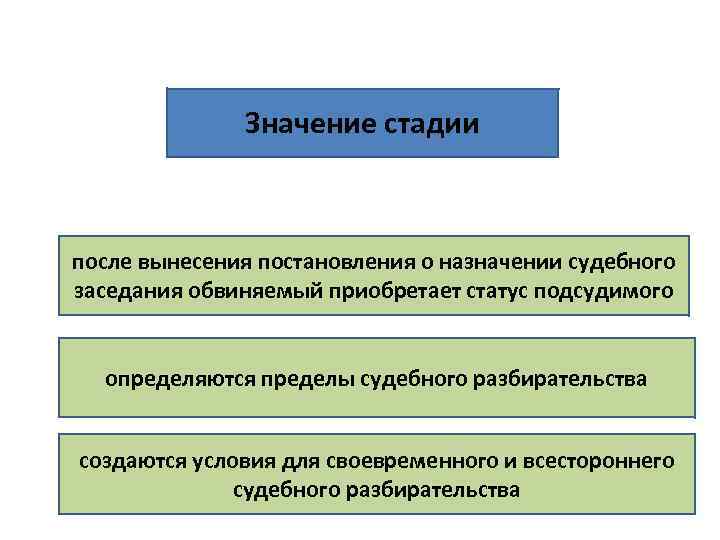 Значение стадии

после вынесения постановления о назначении судебного заседания обвиняемый приобретает статус подсудимого

определяются пределы судебного разбирательства

создаются условия для своевременного и всестороннего судебного разбирательства